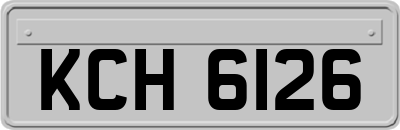 KCH 6126